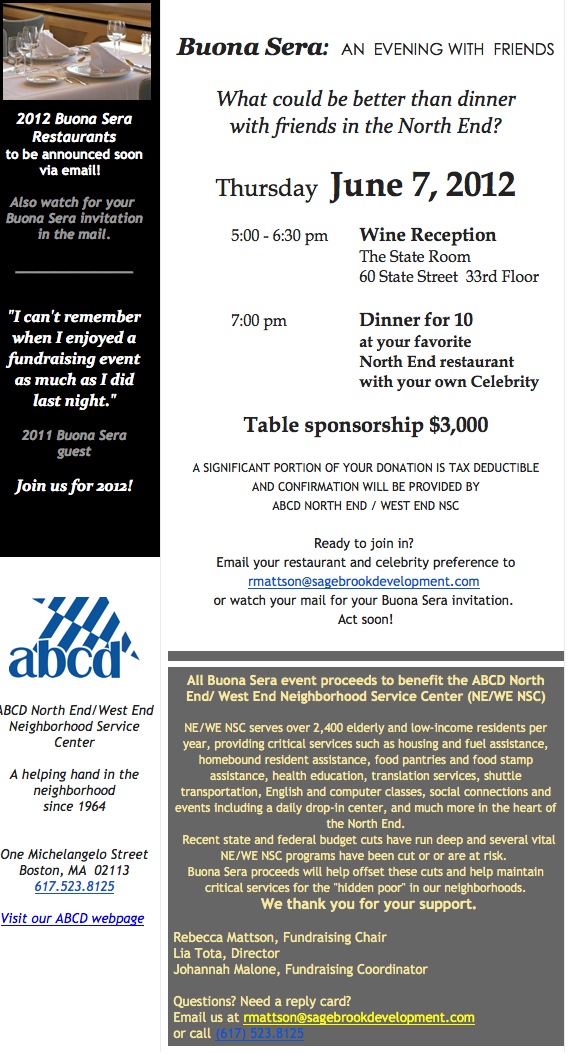 2012 Buona Sera Restaurants to be announced soon via email!

Also watch for your Buona Sera invitation in the mail.

"I can't remember when I enjoyed a fundraising event as much as I did last night."

2011 Buona Sera guest

Join us for 2012!

abcd

ABCD North End/West End Neighborhood Service Center

A helping hand in the neighborhood since 1964

One Michelangelo Street
Boston, MA 02113
617.523.8125

Visit our ABCD webpage

Buona Sera: AN EVENING WITH FRIENDS

What could be better than dinner with friends in the North End?

Thursday June 7, 2012

5:00 - 6:30 pm Wine Reception
The State Room
60 State Street 33rd Floor

7:00 pm Dinner for 10
at your favorite
North End restaurant
with your own Celebrity

Table sponsorship $3,000

A SIGNIFICANT PORTION OF YOUR DONATION IS TAX DEDUCTIBLE AND CONFIRMATION WILL BE PROVIDED BY ABCD NORTH END / WEST END NSC

Ready to join in?
Email your restaurant and celebrity preference to
rmattson@sagebrookdevelopment.com
or watch your mail for your Buona Sera invitation.
Act soon!

All Buona Sera event proceeds to benefit the ABCD North End/ West End Neighborhood Service Center (NE/WE NSC)

NE/WE NSC serves over 2,400 elderly and low-income residents per year, providing critical services such as housing and fuel assistance, homebound resident assistance, food pantries and food stamp assistance, health education, translation services, shuttle transportation, English and computer classes, social connections and events including a daily drop-in center, and much more in the heart of the North End.
Recent state and federal budget cuts have run deep and several vital NE/WE NSC programs have been cut or or are at risk.
Buona Sera proceeds will help offset these cuts and help maintain critical services for the "hidden poor" in our neighborhoods.
We thank you for your support.

Rebecca Mattson, Fundraising Chair
Lia Tota, Director
Johannah Malone, Fundraising Coordinator

Questions? Need a reply card?
Email us at rmattson@sagebrookdevelopment.com
or call (617) 523.8125